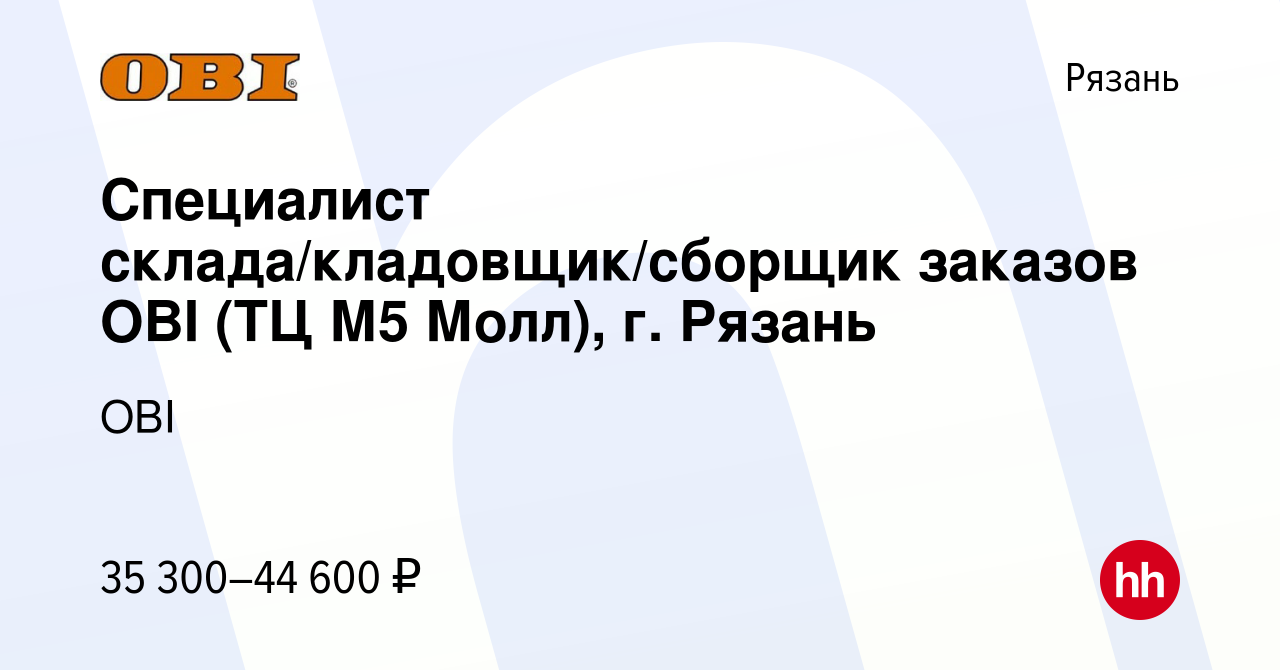 OBI

Рязань

Специалист склада/кладовщик/сборщик заказов OBI (ТЦ М5 Молл), г. Рязань

OBI

35 300–44 600 ₽

hh